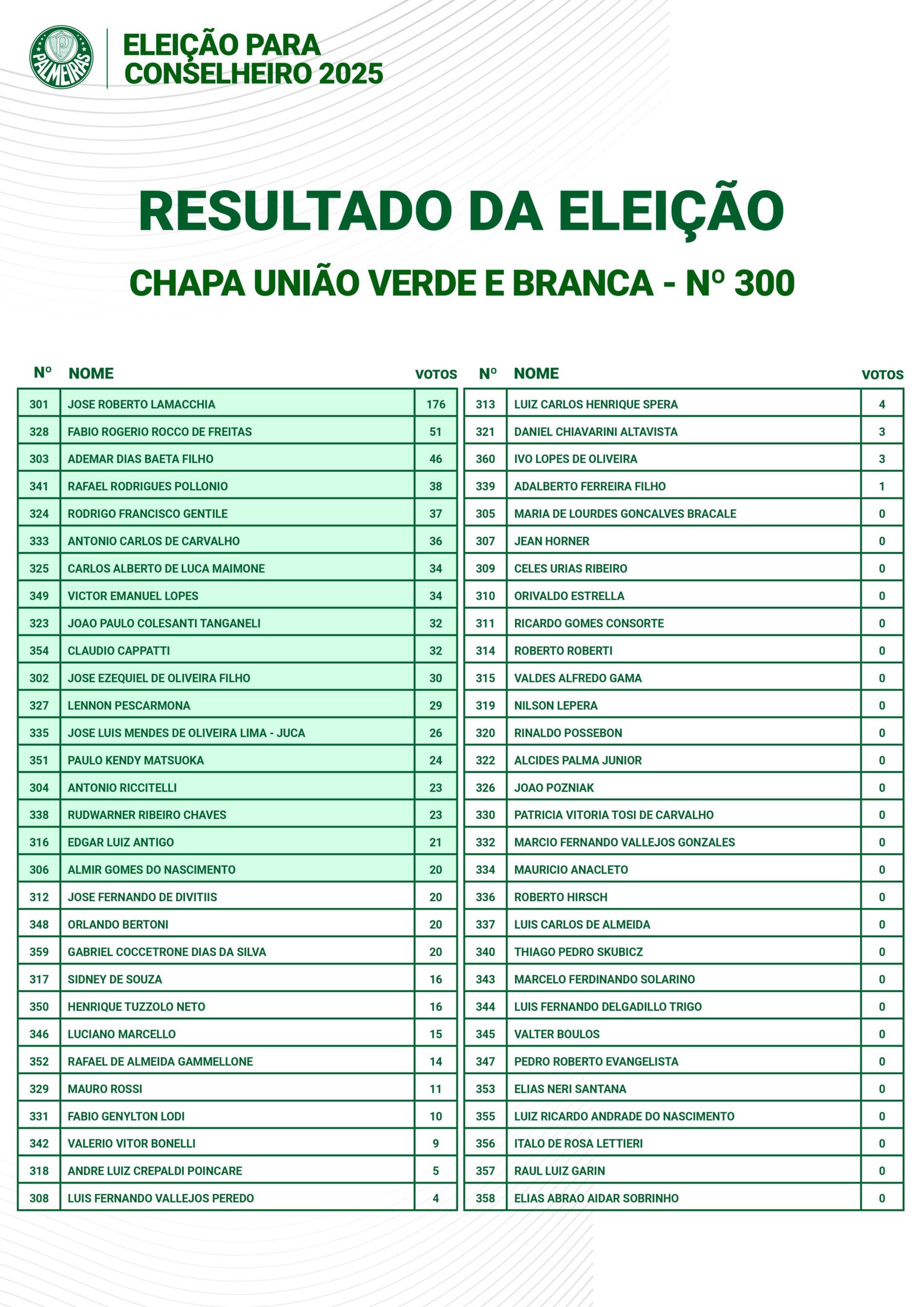 PALMEIRAS

ELEIÇÃO PARA CONSELHEIRO 2025

RESULTADO DA ELEIÇÃO

CHAPA UNIÃO VERDE E BRANCA - Nº 300

| Nº | NOME | VOTOS |
|---|---|---|
| 301 | JOSE ROBERTO LAMACCHIA | 176 |
| 328 | FABIO ROGERIO ROCCO DE FREITAS | 51 |
| 303 | ADEMAR DIAS BAETA FILHO | 46 |
| 341 | RAFAEL RODRIGUES POLLONIO | 38 |
| 324 | RODRIGO FRANCISCO GENTILE | 37 |
| 333 | ANTONIO CARLOS DE CARVALHO | 36 |
| 325 | CARLOS ALBERTO DE LUCA MAIMONE | 34 |
| 349 | VICTOR EMANUEL LOPES | 34 |
| 323 | JOAO PAULO COLESANTI TANGANELI | 32 |
| 354 | CLAUDIO CAPPATTI | 32 |
| 302 | JOSE EZEQUIEL DE OLIVEIRA FILHO | 30 |
| 327 | LENNON PESCARMONA | 29 |
| 335 | JOSE LUIS MENDES DE OLIVEIRA LIMA - JUCA | 26 |
| 351 | PAULO KENDY MATSUOKA | 24 |
| 304 | ANTONIO RICCITELLI | 23 |
| 338 | RUDWARNER RIBEIRO CHAVES | 23 |
| 316 | EDGAR LUIZ ANTIGO | 21 |
| 306 | ALMIR GOMES DO NASCIMENTO | 20 |
| 312 | JOSE FERNANDO DE DIVITIIS | 20 |
| 348 | ORLANDO BERTONI | 20 |
| 359 | GABRIEL COCCETRONE DIAS DA SILVA | 20 |
| 317 | SIDNEY DE SOUZA | 16 |
| 350 | HENRIQUE TUZZOLO NETO | 16 |
| 346 | LUCIANO MARCELLO | 15 |
| 352 | RAFAEL DE ALMEIDA GAMMELLONE | 14 |
| 329 | MAURO ROSSI | 11 |
| 331 | FABIO GENYLTON LODI | 10 |
| 342 | VALERIO VITOR BONELLI | 9 |
| 318 | ANDRE LUIZ CREPALDI POINCARE | 5 |
| 308 | LUIS FERNANDO VALLEJOS PEREDO | 4 |

| Nº | NOME | VOTOS |
|---|---|---|
| 313 | LUIZ CARLOS HENRIQUE SPERA | 4 |
| 321 | DANIEL CHIAVARINI ALTAVISTA | 3 |
| 360 | IVO LOPES DE OLIVEIRA | 3 |
| 339 | ADALBERTO FERREIRA FILHO | 1 |
| 305 | MARIA DE LOURDES GONCALVES BRACALE | 0 |
| 307 | JEAN HORNER | 0 |
| 309 | CELES URIAS RIBEIRO | 0 |
| 310 | ORIVALDO ESTRELLA | 0 |
| 311 | RICARDO GOMES CONSORTE | 0 |
| 314 | ROBERTO ROBERTI | 0 |
| 315 | VALDES ALFREDO GAMA | 0 |
| 319 | NILSON LEPERA | 0 |
| 320 | RINALDO POSSEBON | 0 |
| 322 | ALCIDES PALMA JUNIOR | 0 |
| 326 | JOAO POZNIAK | 0 |
| 330 | PATRICIA VITORIA TOSI DE CARVALHO | 0 |
| 332 | MARCIO FERNANDO VALLEJOS GONZALES | 0 |
| 334 | MAURICIO ANACLETO | 0 |
| 336 | ROBERTO HIRSCH | 0 |
| 337 | LUIS CARLOS DE ALMEIDA | 0 |
| 340 | THIAGO PEDRO SKUBICZ | 0 |
| 343 | MARCELO FERDINANDO SOLARINO | 0 |
| 344 | LUIS FERNANDO DELGADILLO TRIGO | 0 |
| 345 | VALTER BOULOS | 0 |
| 347 | PEDRO ROBERTO EVANGELISTA | 0 |
| 353 | ELIAS NERI SANTANA | 0 |
| 355 | LUIZ RICARDO ANDRADE DO NASCIMENTO | 0 |
| 356 | ITALO DE ROSA LETTIERI | 0 |
| 357 | RAUL LUIZ GARIN | 0 |
| 358 | ELIAS ABRAO AIDAR SOBRINHO | 0 |